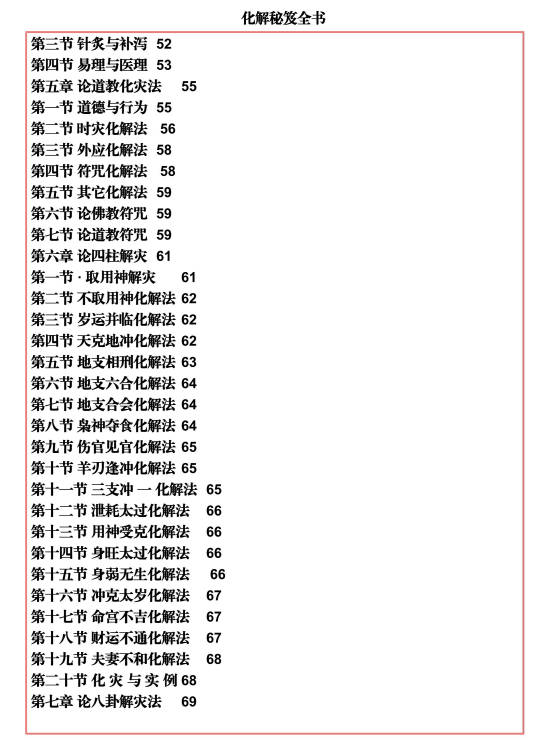 化解秘笈全书

第三节 针炙与补泻 52
第四节 易理与医理 53
第五章 论道教化灾法 55
第一节 道德与行为 55
第二节 时灾化解法 56
第三节 外应化解法 58
第四节 符咒化解法 58
第五节 其它化解法 59
第六节 论佛教符咒 59
第七节 论道教符咒 59
第六章 论四柱解灾 61
第一节 · 取用神解灾 61
第二节 不取用神化解法 62
第三节 岁运并临化解法 62
第四节 天克地冲化解法 62
第五节 地支相刑化解法 63
第六节 地支六合化解法 64
第七节 地支合会化解法 64
第八节 枭神夺食化解法 64
第九节 伤官见官化解法 65
第十节 羊刃逢冲化解法 65
第十一节 三支冲 一 化解法 65
第十二节 泄耗太过化解法 66
第十三节 用神受克化解法 66
第十四节 身旺太过化解法 66
第十五节 身弱无生化解法 66
第十六节 冲克太岁化解法 67
第十七节 命宫不吉化解法 67
第十八节 财运不通化解法 67
第十九节 夫妻不和化解法 68
第二十节 化 灾 与 实 例 68
第七章 论八卦解灾法 69